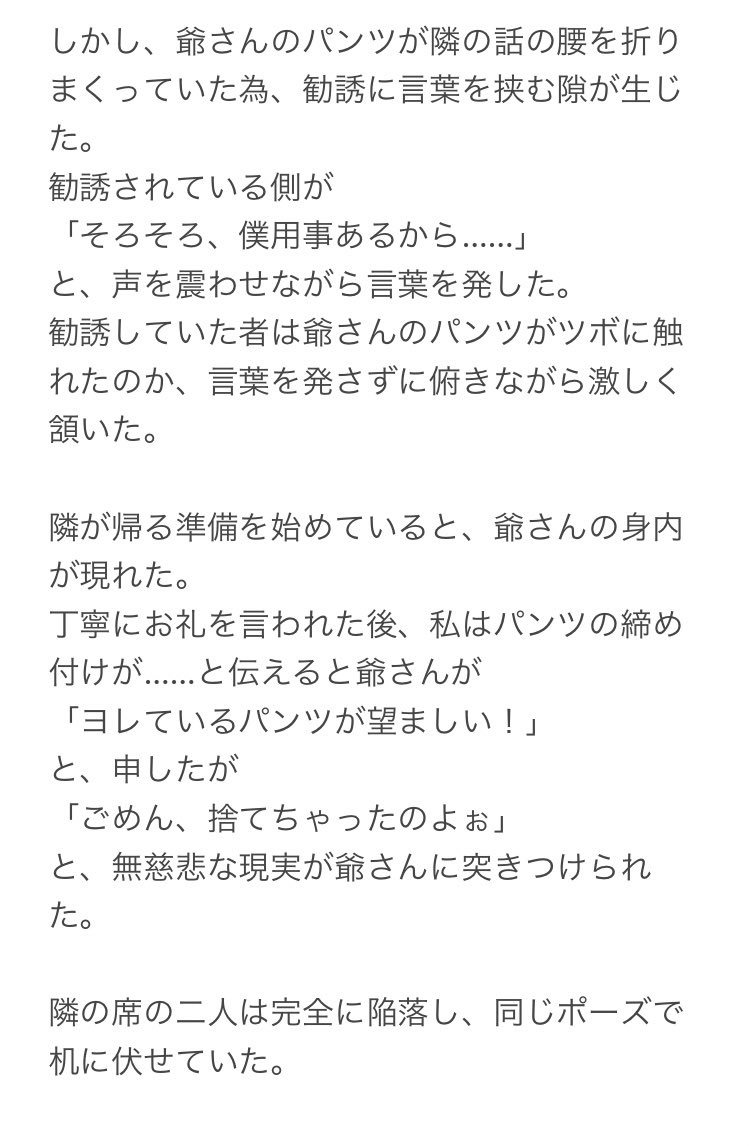 しかし、爺さんのパンツが隣の話の腰を折りまくっていた為、勧誘に言葉を挟む隙が生じた。
勧誘されている側が
「そろそろ、僕用事あるから……」
と、声を震わせながら言葉を発した。
勧誘していた者は爺さんのパンツがツボに触れたのか、言葉を発さずに俯きながら激しく頷いた。

隣が帰る準備を始めていると、爺さんの身内が現れた。
丁寧にお礼を言われた後、私はパンツの締め付けが……と伝えると爺さんが
「ヨレているパンツが望ましい！」
と、申したが
「ごめん、捨てちゃったのよぉ」
と、無慈悲な現実が爺さんに突きつけられた。

隣の席の二人は完全に陥落し、同じポーズで机に伏せていた。